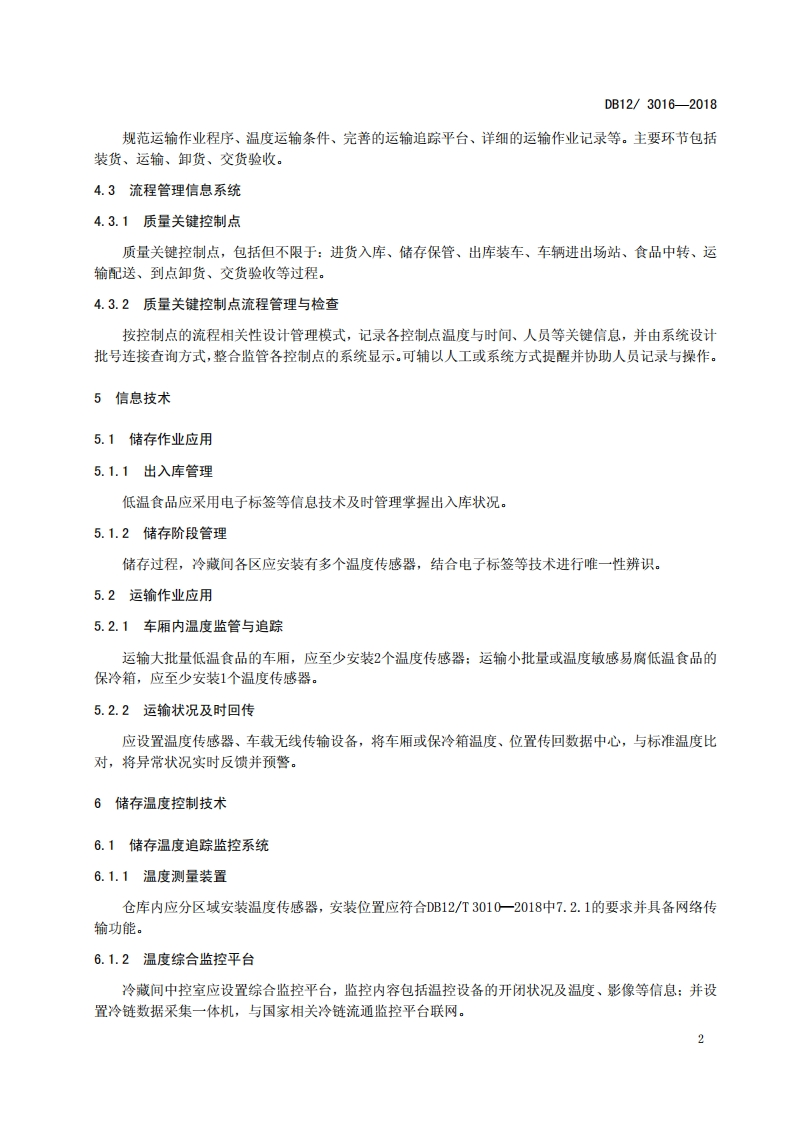 DB12/ 3016—2018

规范运输作业程序、温度运输条件、完善的运输追踪平台、详细的运输作业记录等。主要环节包括装货、运输、卸货、交货验收。

4.3 流程管理信息系统

4.3.1 质量关键控制点

质量关键控制点，包括但不限于：进货入库、储存保管、出库装车、车辆进出场站、食品中转、运输配送、到点卸货、交货验收等过程。

4.3.2 质量关键控制点流程管理与检查

按控制点的流程相关性设计管理模式，记录各控制点温度与时间、人员等关键信息，并由系统设计批号连接查询方式，整合监管各控制点的系统显示。可辅以人工或系统方式提醒并协助人员记录与操作。

5 信息技术

5.1 储存作业应用

5.1.1 出入库管理

低温食品应采用电子标签等信息技术及时管理掌握出入库状况。

5.1.2 储存阶段管理

储存过程，冷藏间各区应安装有多个温度传感器，结合电子标签等技术进行唯一性辨识。

5.2 运输作业应用

5.2.1 车厢内温度监管与追踪

运输大批量低温食品的车厢，应至少安装2个温度传感器；运输小批量或温度敏感易腐低温食品的保冷箱，应至少安装1个温度传感器。

5.2.2 运输状况及时回传

应设置温度传感器、车载无线传输设备，将车厢或保冷箱温度、位置传回数据中心，与标准温度比对，将异常状况实时反馈并预警。

6 储存温度控制技术

6.1 储存温度追踪监控系统

6.1.1 温度测量装置

仓库内应分区域安装温度传感器，安装位置应符合DB12/T 3010—2018中7.2.1的要求并具备网络传输功能。

6.1.2 温度综合监控平台

冷藏间中控室应设置综合监控平台，监控内容包括温控设备的开闭状况及温度、影像等信息；并设置冷链数据采集一体机，与国家相关冷链流通监控平台联网。

2